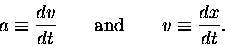 $a \equiv \frac{dv}{dt}$ and $v \equiv \frac{dx}{dt}$.